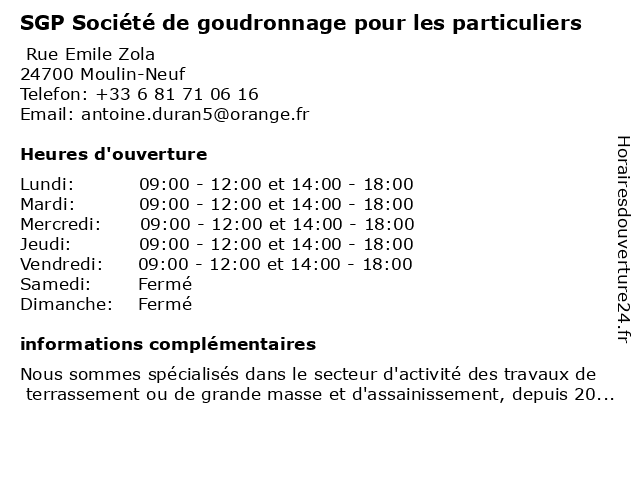 SGP Société de goudronnage pour les particuliers

Rue Emile Zola
24700 Moulin-Neuf
Telefon: +33 6 81 71 06 16
Email: antoine.duran5@orange.fr

Heures d'ouverture

| | |
|---|---|
| Lundi: | 09:00 - 12:00 et 14:00 - 18:00 |
| Mardi: | 09:00 - 12:00 et 14:00 - 18:00 |
| Mercredi: | 09:00 - 12:00 et 14:00 - 18:00 |
| Jeudi: | 09:00 - 12:00 et 14:00 - 18:00 |
| Vendredi: | 09:00 - 12:00 et 14:00 - 18:00 |
| Samedi: | Fermé |
| Dimanche: | Fermé |

informations complémentaires

Nous sommes spécialisés dans le secteur d'activité des travaux de terrassement ou de grande masse et d'assainissement, depuis 20...

Horairesdouverture24.fr